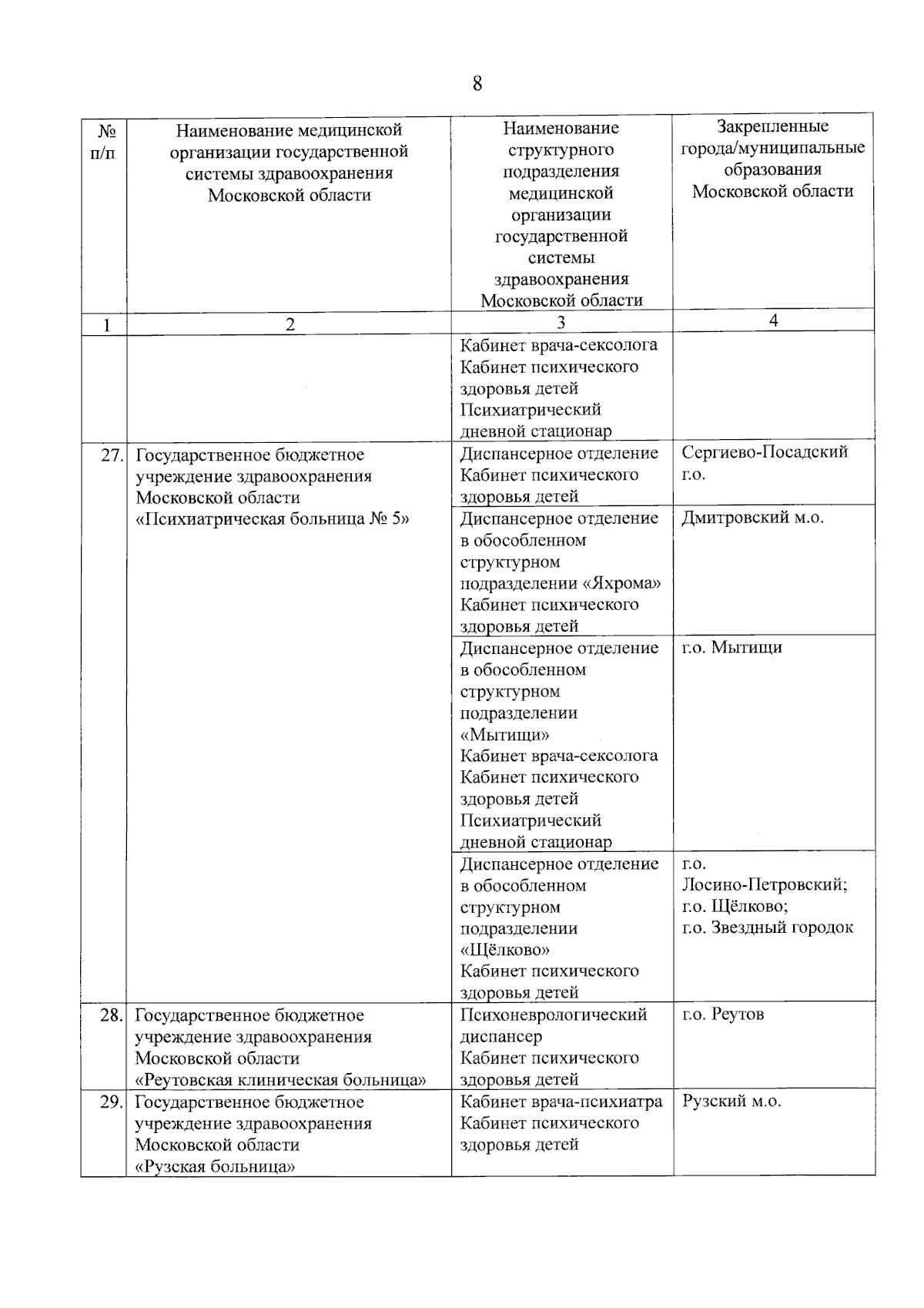 8

| № п/п | Наименование медицинской организации государственной системы здравоохранения Московской области | Наименование структурного подразделения медицинской организации государственной системы здравоохранения Московской области | Закрепленные города/муниципальные образования Московской области |
|---|---|---|---|
| 1 | 2 | 3 | 4 |
| | | Кабинет врача-сексолога Кабинет психического здоровья детей Психиатрический дневной стационар | |
| 27. | Государственное бюджетное учреждение здравоохранения Московской области «Психиатрическая больница № 5» | Диспансерное отделение Кабинет психического здоровья детей | Сергиево-Посадский г.о. |
| | | Диспансерное отделение в обособленном структурном подразделении «Яхрома» Кабинет психического здоровья детей | Дмитровский м.о. |
| | | Диспансерное отделение в обособленном структурном подразделении «Мытищи» Кабинет врача-сексолога Кабинет психического здоровья детей Психиатрический дневной стационар | г.о. Мытищи |
| | | Диспансерное отделение в обособленном структурном подразделении «Щёлково» Кабинет психического здоровья детей | г.о. Лосино-Петровский; г.о. Щёлково; г.о. Звездный городок |
| 28. | Государственное бюджетное учреждение здравоохранения Московской области «Реутовская клиническая больница» | Психоневрологический диспансер Кабинет психического здоровья детей | г.о. Реутов |
| 29. | Государственное бюджетное учреждение здравоохранения Московской области «Рузская больница» | Кабинет врача-психиатра Кабинет психического здоровья детей | Рузский м.о. |